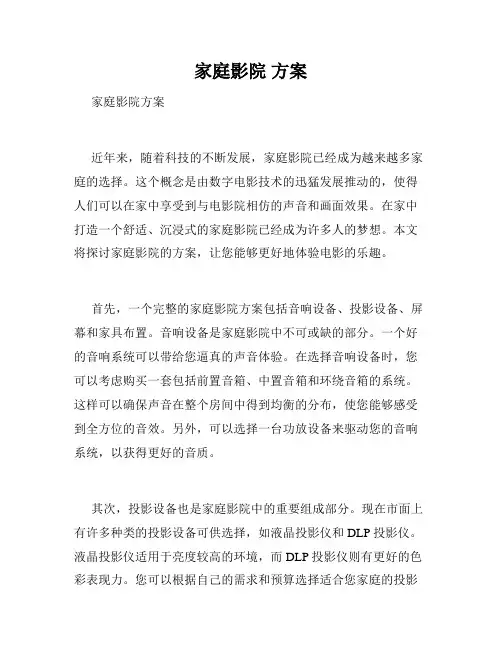 家庭影院 方案

家庭影院方案

近年来，随着科技的不断发展，家庭影院已经成为越来越多家庭的选择。这个概念是由数字电影技术的迅猛发展推动的，使得人们可以在家中享受到与电影院相仿的声音和画面效果。在家中打造一个舒适、沉浸式的家庭影院已经成为许多人的梦想。本文将探讨家庭影院的方案，让您能够更好地体验电影的乐趣。

首先，一个完整的家庭影院方案包括音响设备、投影设备、屏幕和家具布置。音响设备是家庭影院中不可或缺的部分。一个好的音响系统可以带给您逼真的声音体验。在选择音响设备时，您可以考虑购买一套包括前置音箱、中置音箱和环绕音箱的系统。这样可以确保声音在整个房间中得到均衡的分布，使您能够感受到全方位的音效。另外，可以选择一台功放设备来驱动您的音响系统，以获得更好的音质。

其次，投影设备也是家庭影院中的重要组成部分。现在市面上有许多种类的投影设备可供选择，如液晶投影仪和 DLP 投影仪。液晶投影仪适用于亮度较高的环境，而 DLP 投影仪则有更好的色彩表现力。您可以根据自己的需求和预算选择适合您家庭的投影